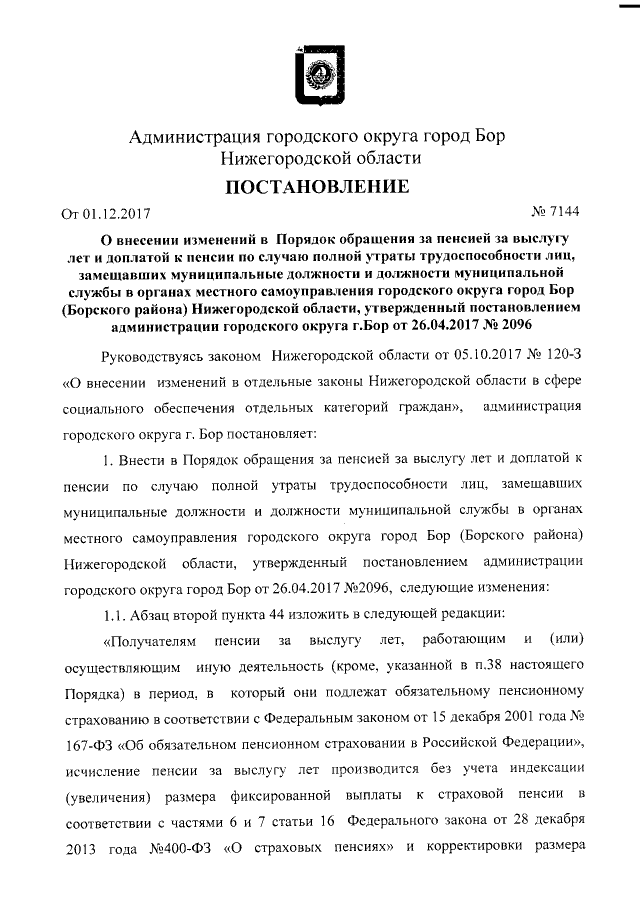 Администрация городского округа город Бор
Нижегородской области

ПОСТАНОВЛЕНИЕ

От 01.12.2017 № 7144

О внесении изменений в Порядок обращения за пенсией за выслугу лет и доплатой к пенсии по случаю полной утраты трудоспособности лиц, замещавших муниципальные должности и должности муниципальной службы в органах местного самоуправления городского округа город Бор (Борского района) Нижегородской области, утвержденный постановлением администрации городского округа г.Бор от 26.04.2017 № 2096

Руководствуясь законом Нижегородской области от 05.10.2017 № 120-З «О внесении изменений в отдельные законы Нижегородской области в сфере социального обеспечения отдельных категорий граждан», администрация городского округа г. Бор постановляет:

1. Внести в Порядок обращения за пенсией за выслугу лет и доплатой к пенсии по случаю полной утраты трудоспособности лиц, замещавших муниципальные должности и должности муниципальной службы в органах местного самоуправления городского округа город Бор (Борского района) Нижегородской области, утвержденный постановлением администрации городского округа город Бор от 26.04.2017 №2096, следующие изменения:

1.1. Абзац второй пункта 44 изложить в следующей редакции:

«Получателям пенсии за выслугу лет, работающим и (или) осуществляющим иную деятельность (кроме, указанной в п.38 настоящего Порядка) в период, в который они подлежат обязательному пенсионному страхованию в соответствии с Федеральным законом от 15 декабря 2001 года № 167-ФЗ «Об обязательном пенсионном страховании в Российской Федерации», исчисление пенсии за выслугу лет производится без учета индексации (увеличения) размера фиксированной выплаты к страховой пенсии в соответствии с частями 6 и 7 статьи 16 Федерального закона от 28 декабря 2013 года №400-ФЗ «О страховых пенсиях» и корректировки размера